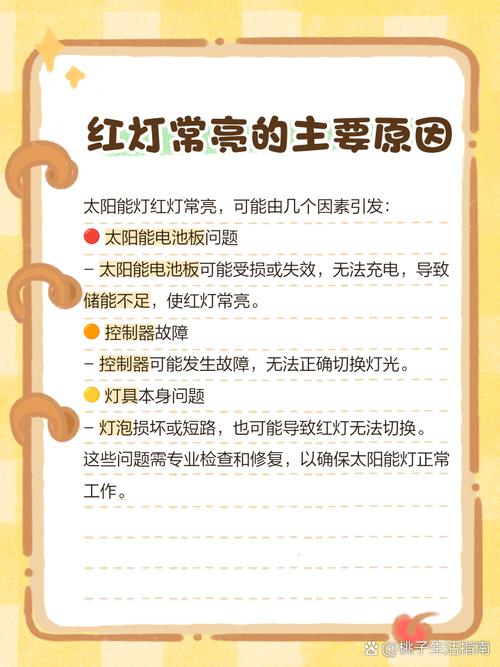 红灯常亮的主要原因

太阳能灯红灯常亮，可能由几个因素引发：

🔴 太阳能电池板问题

– 太阳能电池板可能受损或失效，无法充电，导致储能不足，使红灯常亮。

🟠 控制器故障

– 控制器可能发生故障，无法正确切换灯光。

🟡 灯具本身问题

– 灯泡损坏或短路，也可能导致红灯无法切换。

这些问题需专业检查和修复，以确保太阳能灯正常工作。

@桃子生活指南